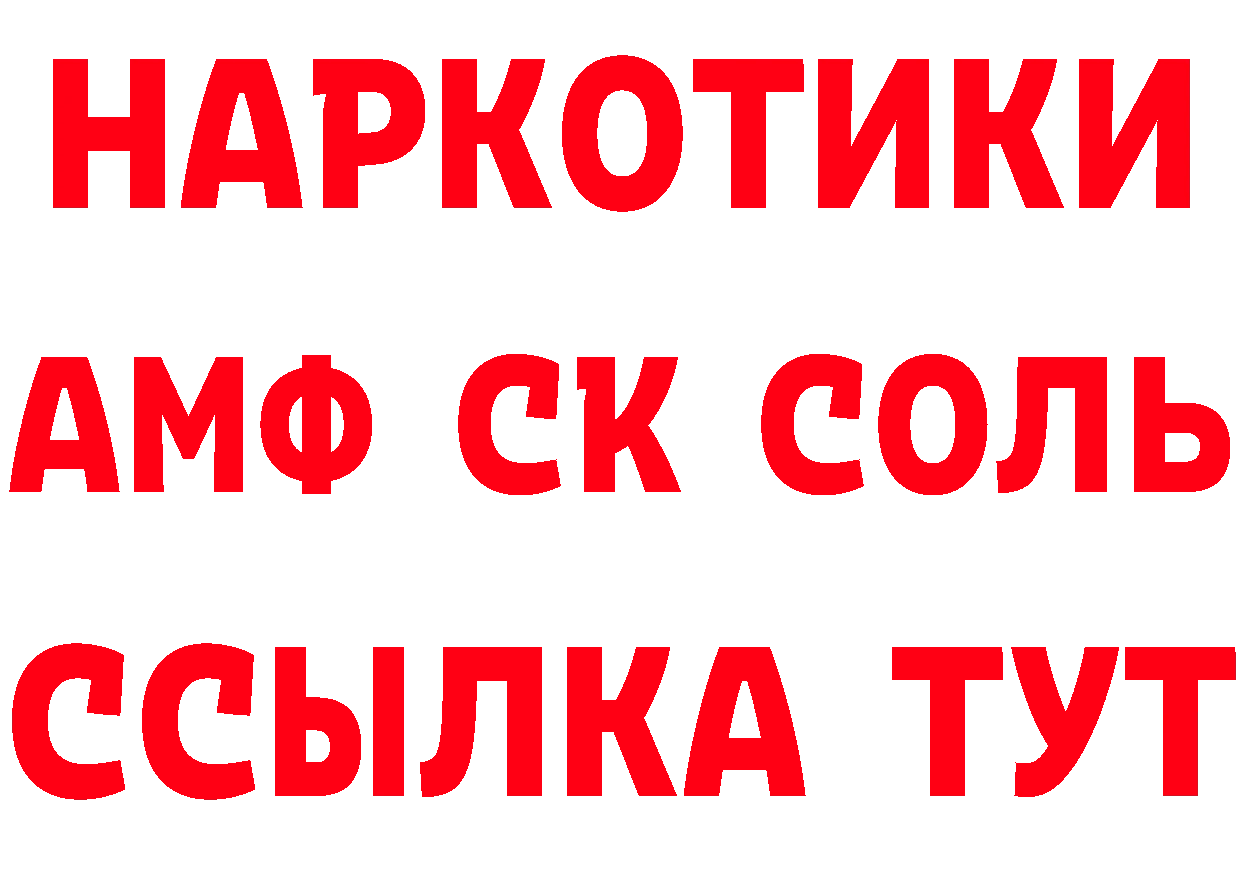 НАРКОТИКИ
АМФ СК СОЛЬ
ССЫЛКА ТУТ